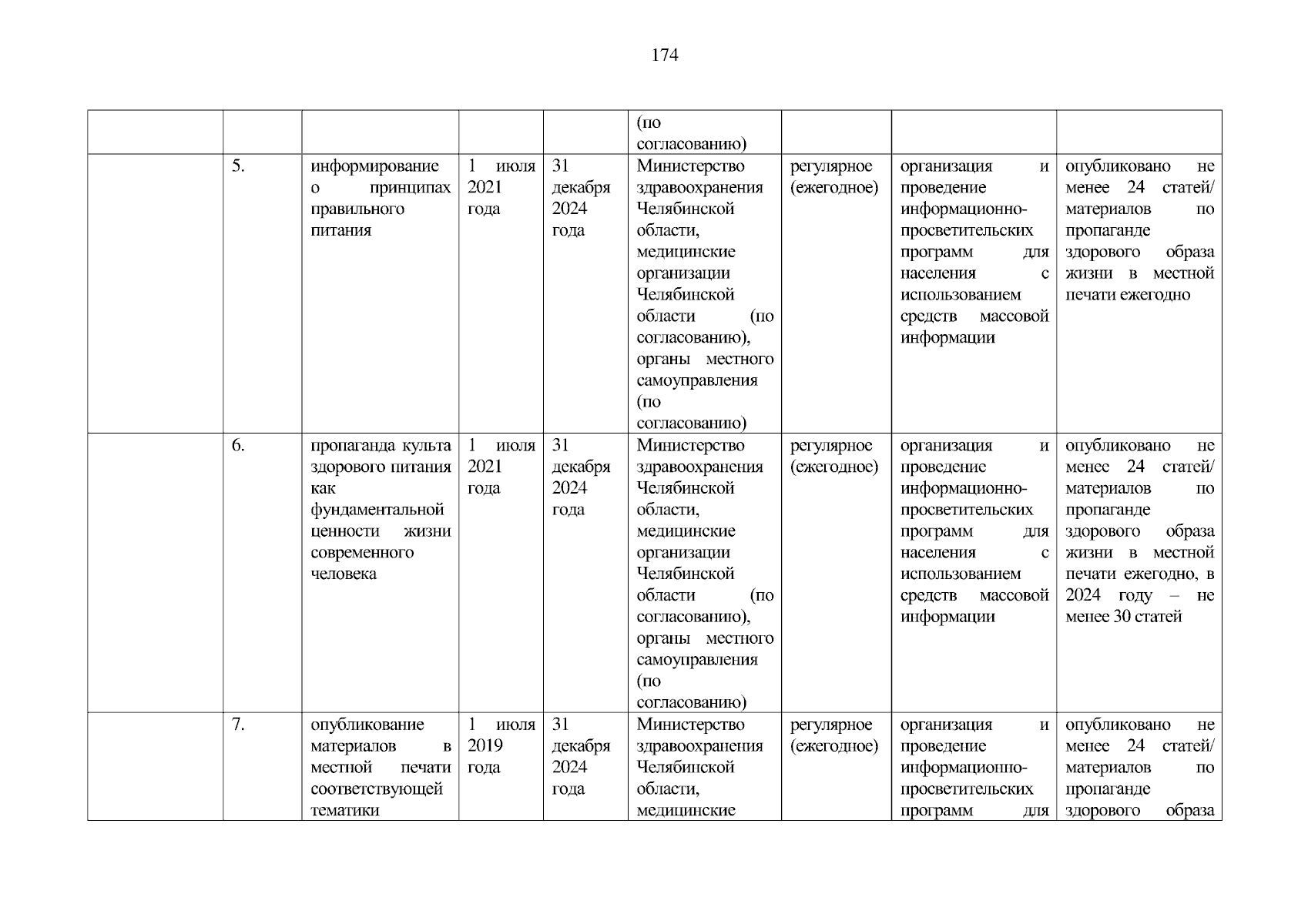 174

| | | | | | | | | |
|---|---|---|---|---|---|---|---|---|
| | | | | | (по согласованию) | | | |
| | 5. | информирование о принципах правильного питания | 1 июля 2021 года | 31 декабря 2024 года | Министерство здравоохранения Челябинской области, медицинские организации Челябинской области (по согласованию), органы местного самоуправления (по согласованию) | регулярное (ежегодное) | организация и проведение информационно-просветительских программ для населения с использованием средств массовой информации | опубликовано не менее 24 статей/ материалов по пропаганде здорового образа жизни в местной печати ежегодно |
| | 6. | пропаганда культа здорового питания как фундаментальной ценности жизни современного человека | 1 июля 2021 года | 31 декабря 2024 года | Министерство здравоохранения Челябинской области, медицинские организации Челябинской области (по согласованию), органы местного самоуправления (по согласованию) | регулярное (ежегодное) | организация и проведение информационно-просветительских программ для населения с использованием средств массовой информации | опубликовано не менее 24 статей/ материалов по пропаганде здорового образа жизни в местной печати ежегодно, в 2024 году – не менее 30 статей |
| | 7. | опубликование материалов в местной печати соответствующей тематики | 1 июля 2019 года | 31 декабря 2024 года | Министерство здравоохранения Челябинской области, медицинские | регулярное (ежегодное) | организация и проведение информационно-просветительских программ для | опубликовано не менее 24 статей/ материалов по пропаганде здорового образа |